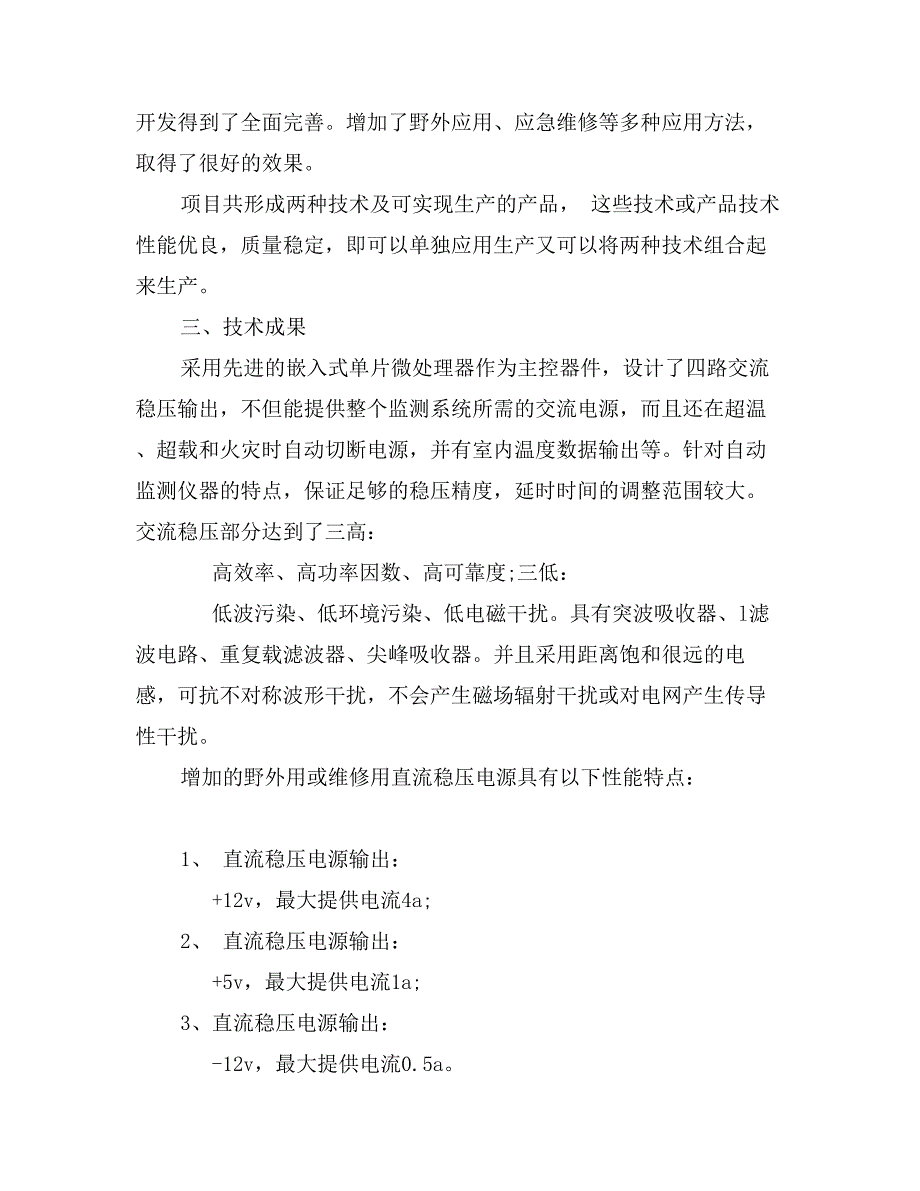 开发得到了全面完善。增加了野外应用、应急维修等多种应用方法，取得了很好的效果。

项目共形成两种技术及可实现生产的产品， 这些技术或产品技术性能优良，质量稳定，即可以单独应用生产又可以将两种技术组合起来生产。

三、技术成果

采用先进的嵌入式单片微处理器作为主控器件，设计了四路交流稳压输出，不但能提供整个监测系统所需的交流电源，而且还在超温、超载和火灾时自动切断电源，并有室内温度数据输出等。针对自动监测仪器的特点，保证足够的稳压精度，延时时间的调整范围较大。交流稳压部分达到了三高：

高效率、高功率因数、高可靠度;三低：

低波污染、低环境污染、低电磁干扰。具有突波吸收器、l滤波电路、重复载滤波器、尖峰吸收器。并且采用距离饱和很远的电感，可抗不对称波形干扰，不会产生磁场辐射干扰或对电网产生传导性干扰。

增加的野外用或维修用直流稳压电源具有以下性能特点：

1、 直流稳压电源输出：

+12v，最大提供电流4a;

2、 直流稳压电源输出：

+5v，最大提供电流1a;

3、直流稳压电源输出：

-12v，最大提供电流0.5a。